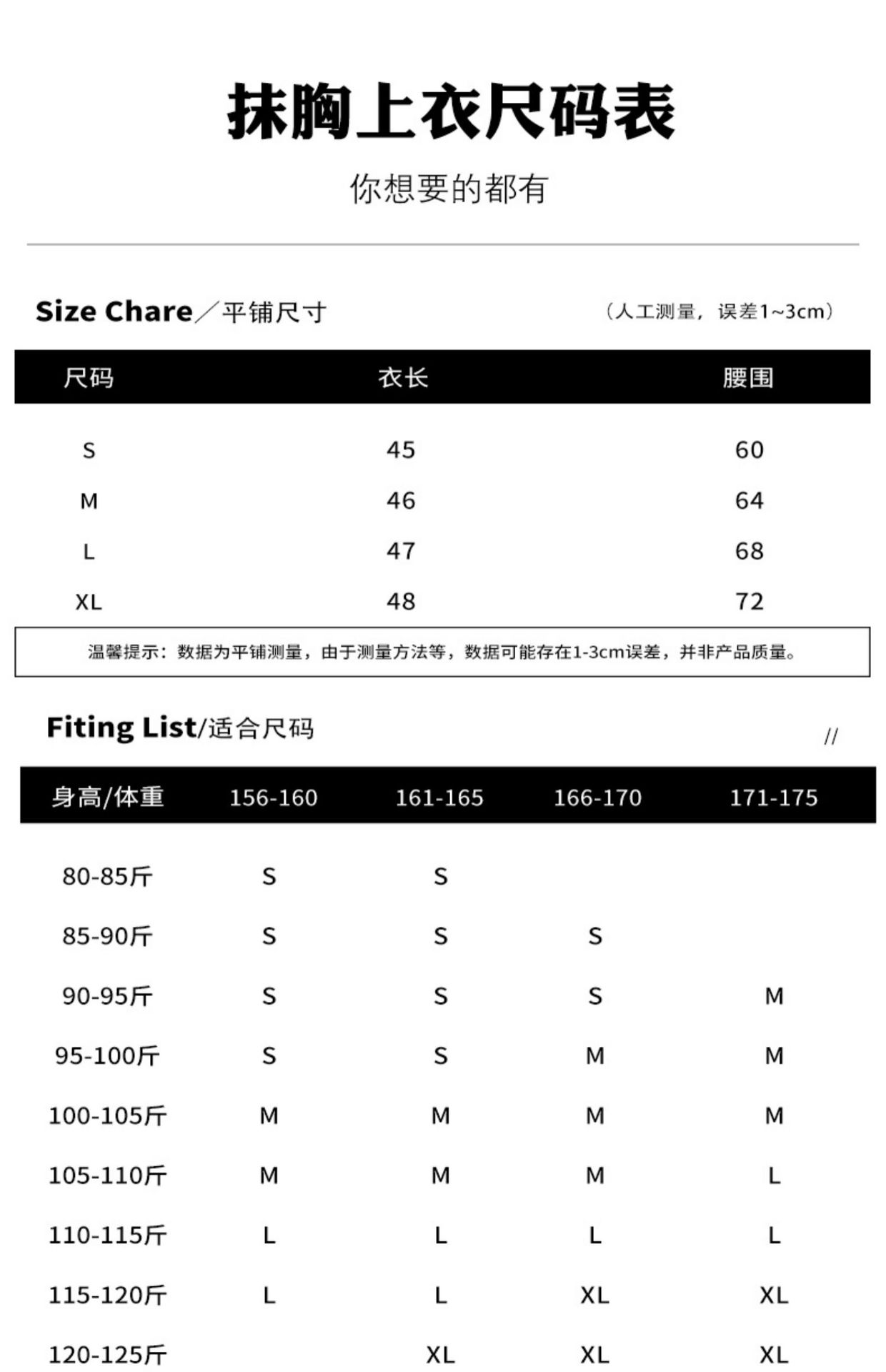 抹胸上衣尺码表

你想要的都有

Size Chare／平铺尺寸

（人工测量，误差1~3cm）

| 尺码 | 衣长 | 腰围 |
|---|---|---|
| S | 45 | 60 |
| M | 46 | 64 |
| L | 47 | 68 |
| XL | 48 | 72 |

温馨提示：数据为平铺测量，由于测量方法等，数据可能存在1-3cm误差，并非产品质量。

Fiting List/适合尺码

//

| 身高/体重 | 156-160 | 161-165 | 166-170 | 171-175 |
|---|---|---|---|---|
| 80-85斤 | S | S | | |
| 85-90斤 | S | S | S | |
| 90-95斤 | S | S | S | M |
| 95-100斤 | S | S | M | M |
| 100-105斤 | M | M | M | M |
| 105-110斤 | M | M | M | L |
| 110-115斤 | L | L | L | L |
| 115-120斤 | L | L | XL | XL |
| 120-125斤 | | XL | XL | XL |